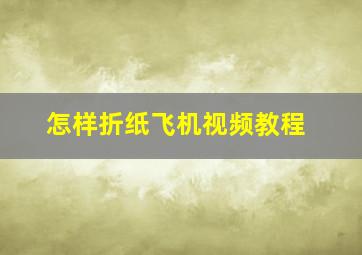 怎样折纸飞机视频教程